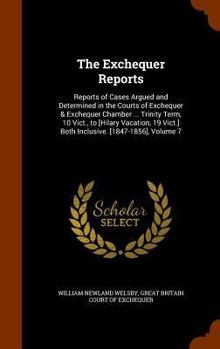 The Exchequer Reports

Reports of Cases Argued and Determined in the Courts of Exchequer & Exchequer Chamber ... Trinity Term, 10 Vict., to [Hilary Vacation, 19 Vict.] Both Inclusive. [1847-1856], Volume 7

Scholar SELECT

WILLIAM NEWLAND WELSBY, GREAT BRITAIN COURT OF EXCHEQUER